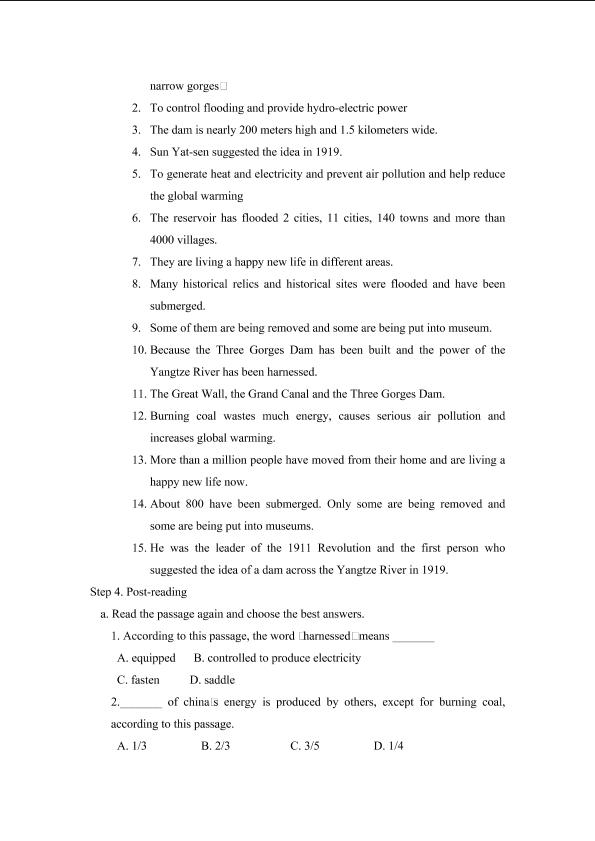 narrow gorges□

2. To control flooding and provide hydro-electric power

3. The dam is nearly 200 meters high and 1.5 kilometers wide.

4. Sun Yat-sen suggested the idea in 1919.

5. To generate heat and electricity and prevent air pollution and help reduce the global warming

6. The reservoir has flooded 2 cities, 11 cities, 140 towns and more than 4000 villages.

7. They are living a happy new life in different areas.

8. Many historical relics and historical sites were flooded and have been submerged.

9. Some of them are being removed and some are being put into museum.

10. Because the Three Gorges Dam has been built and the power of the Yangtze River has been harnessed.

11. The Great Wall, the Grand Canal and the Three Gorges Dam.

12. Burning coal wastes much energy, causes serious air pollution and increases global warming.

13. More than a million people have moved from their home and are living a happy new life now.

14. About 800 have been submerged. Only some are being removed and some are being put into museums.

15. He was the leader of the 1911 Revolution and the first person who suggested the idea of a dam across the Yangtze River in 1919.

Step 4. Post-reading

a. Read the passage again and choose the best answers.

1. According to this passage, the word □harnessed□means ____

A. equipped B. controlled to produce electricity

C. fasten D. saddle

2.____ of china□s energy is produced by others, except for burning coal, according to this passage.

A. 1/3 B. 2/3 C. 3/5 D. 1/4